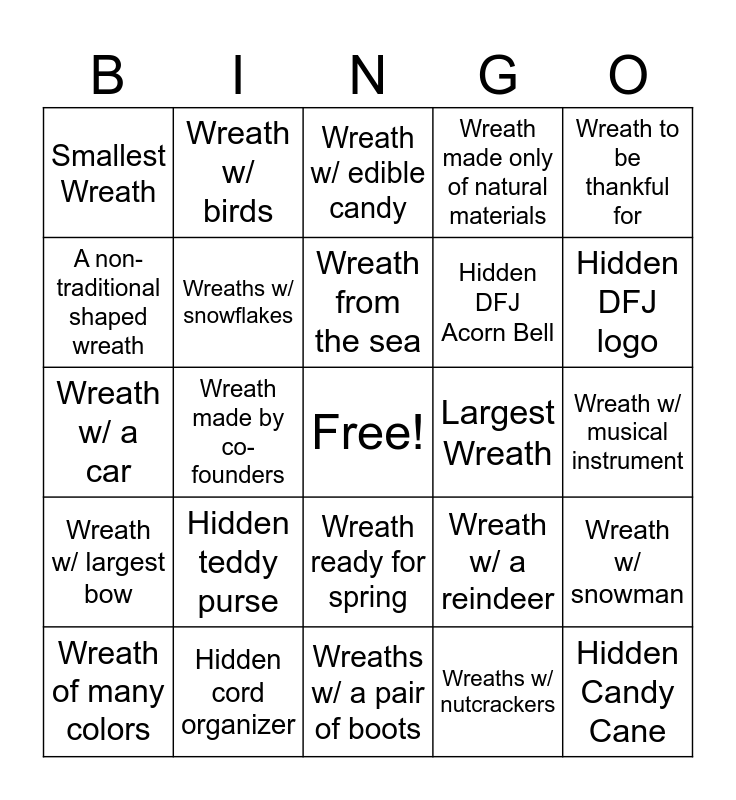 | B | I | N | G | O |
|---|---|---|---|---|
| Smallest Wreath | Wreath w/ birds | Wreath w/ edible candy | Wreath made only of natural materials | Wreath to be thankful for |
| A non-traditional shaped wreath | Wreaths w/ snowflakes | Wreath from the sea | Hidden DFJ Acorn Bell | Hidden DFJ logo |
| Wreath w/ a car | Wreath made by co-founders | Free! | Largest Wreath | Wreath w/ musical instrument |
| Wreath w/ largest bow | Hidden teddy purse | Wreath ready for spring | Wreath w/ a reindeer | Wreath w/ snowman |
| Wreath of many colors | Hidden cord organizer | Wreaths w/ a pair of boots | Wreaths w/ nutcrackers | Hidden Candy Cane |